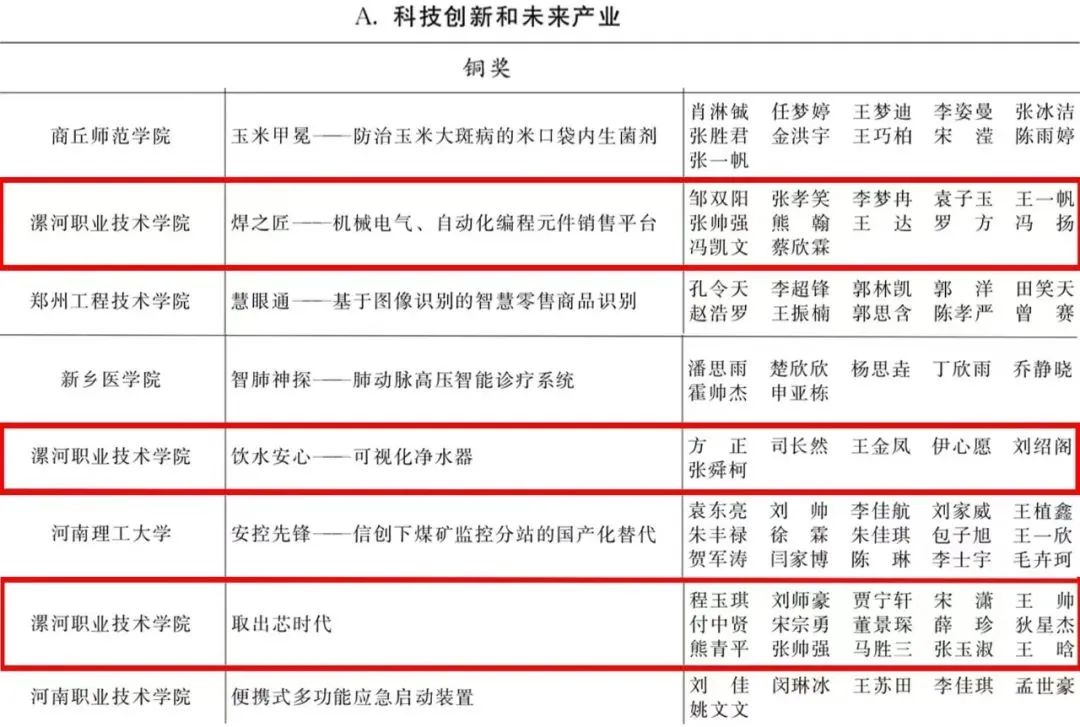 A. 科技创新和未来产业

铜奖

| | | |
|---|---|---|
| 商丘师范学院 | 玉米甲冕——防治玉米大斑病的米口袋内生菌剂 | 肖淋铖 任梦婷 王梦迪 李姿曼 张冰洁 张胜君 金洪宇 王巧柏 宋滢 陈雨婷 张一帆 |
| 漯河职业技术学院 | 焊之匠——机械电气、自动化编程元件销售平台 | 邹双阳 张孝笑 李梦冉 袁子玉 王一帆 张帅强 熊翰 王达 罗方 冯扬 冯凯文 蔡欣霖 |
| 郑州工程技术学院 | 慧眼通——基于图像识别的智慧零售商品识别 | 孔令天 李超锋 郭林凯 郭洋 田笑天 赵浩罗 王振楠 郭思含 陈孝严 曾赛 |
| 新乡医学院 | 智肺神探——肺动脉高压智能诊疗系统 | 潘思雨 楚欣欣 杨思垚 丁欣雨 乔静晓 霍帅杰 申亚栋 |
| 漯河职业技术学院 | 饮水安心——可视化净水器 | 方正 司长然 王金凤 伊心愿 刘绍阁 张舜柯 |
| 河南理工大学 | 安控先锋——信创下煤矿监控分站的国产化替代 | 袁东亮 刘帅 李佳航 刘家威 王植鑫 朱丰禄 徐霖 朱佳琪 包子旭 王一欣 贺军涛 闫家博 陈琳 李士宇 毛卉珂 |
| 漯河职业技术学院 | 取出芯时代 | 程玉琪 刘师豪 贾宁轩 宋潇 王帅 付中贤 宋宗勇 董景琛 薛珍 狄星杰 熊青平 张帅强 马胜三 张玉淑 王晗 |
| 河南职业技术学院 | 便携式多功能应急启动装置 | 刘佳 闵琳冰 王苏田 李佳琪 孟世豪 姚文文 |